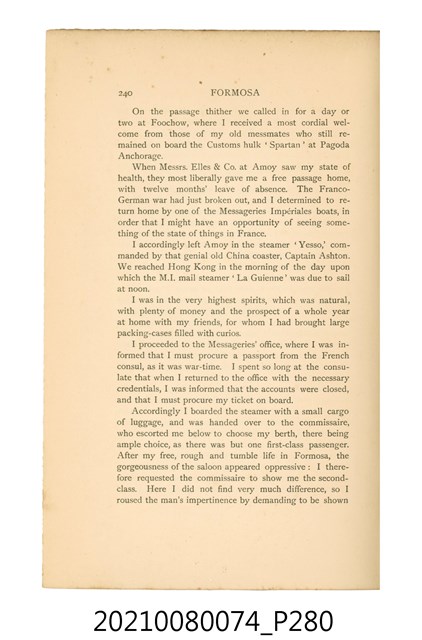 240 FORMOSA

On the passage thither we called in for a day or two at Foochow, where I received a most cordial welcome from those of my old messmates who still remained on board the Customs hulk 'Spartan' at Pagoda Anchorage.

When Messrs. Elles & Co. at Amoy saw my state of health, they most liberally gave me a free passage home, with twelve months' leave of absence. The Franco-German war had just broken out, and I determined to return home by one of the Messageries Impériales boats, in order that I might have an opportunity of seeing something of the state of things in France.

I accordingly left Amoy in the steamer 'Yesso,' commanded by that genial old China coaster, Captain Ashton. We reached Hong Kong in the morning of the day upon which the M.I. mail steamer 'La Guienne' was due to sail at noon.

I was in the very highest spirits, which was natural, with plenty of money and the prospect of a whole year at home with my friends, for whom I had brought large packing-cases filled with curios.

I proceeded to the Messageries' office, where I was informed that I must procure a passport from the French consul, as it was war-time. I spent so long at the consulate that when I returned to the office with the necessary credentials, I was informed that the accounts were closed, and that I must procure my ticket on board.

Accordingly I boarded the steamer with a small cargo of luggage, and was handed over to the commissaire, who escorted me below to choose my berth, there being ample choice, as there was but one first-class passenger. After my free, rough and tumble life in Formosa, the gorgeousness of the saloon appeared oppressive: I therefore requested the commissaire to show me the second-class. Here I did not find very much difference, so I roused the man's impertinence by demanding to be shown

20210080074_P280